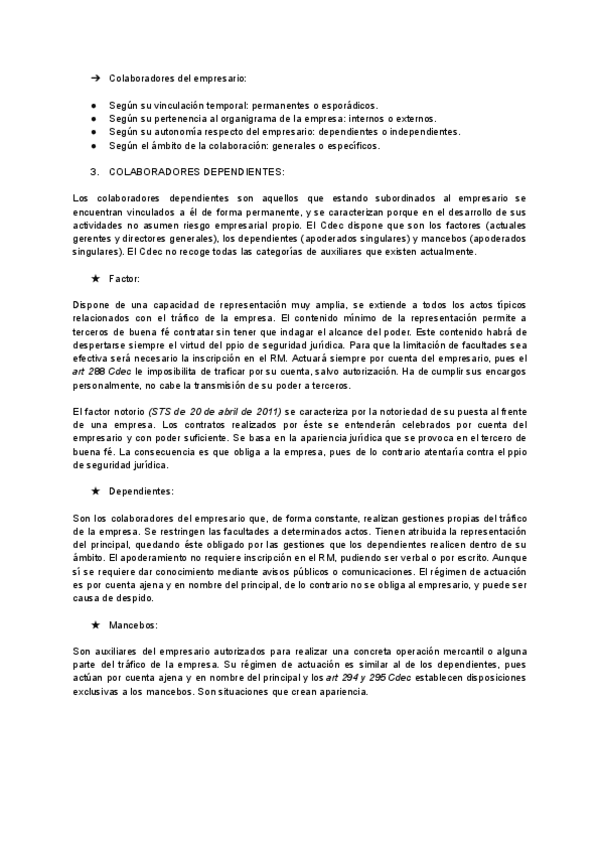 ➔ Colaboradores del empresario:

● Según su vinculación temporal: permanentes o esporádicos.
● Según su pertenencia al organigrama de la empresa: internos o externos.
● Según su autonomía respecto del empresario: dependientes o independientes.
● Según el ámbito de la colaboración: generales o específicos.

3. COLABORADORES DEPENDIENTES:

Los colaboradores dependientes son aquellos que estando subordinados al empresario se encuentran vinculados a él de forma permanente, y se caracterizan porque en el desarrollo de sus actividades no asumen riesgo empresarial propio. El Cdec dispone que son los factores (actuales gerentes y directores generales), los dependientes (apoderados singulares) y mancebos (apoderados singulares). El Cdec no recoge todas las categorías de auxiliares que existen actualmente.

★ Factor:

Dispone de una capacidad de representación muy amplia, se extiende a todos los actos típicos relacionados con el tráfico de la empresa. El contenido mínimo de la representación permite a terceros de buena fé contratar sin tener que indagar el alcance del poder. Este contenido habrá de despertarse siempre el virtud del ppio de seguridad jurídica. Para que la limitación de facultades sea efectiva será necesario la inscripción en el RM. Actuará siempre por cuenta del empresario, pues el art 288 Cdec le imposibilita de traficar por su cuenta, salvo autorización. Ha de cumplir sus encargos personalmente, no cabe la transmisión de su poder a terceros.

El factor notorio (STS de 20 de abril de 2011) se caracteriza por la notoriedad de su puesta al frente de una empresa. Los contratos realizados por éste se entenderán celebrados por cuenta del empresario y con poder suficiente. Se basa en la apariencia jurídica que se provoca en el tercero de buena fé. La consecuencia es que obliga a la empresa, pues de lo contrario atentaría contra el ppio de seguridad jurídica.

★ Dependientes:

Son los colaboradores del empresario que, de forma constante, realizan gestiones propias del tráfico de la empresa. Se restringen las facultades a determinados actos. Tienen atribuida la representación del principal, quedando éste obligado por las gestiones que los dependientes realicen dentro de su ámbito. El apoderamiento no requiere inscripción en el RM, pudiendo ser verbal o por escrito. Aunque sí se requiere dar conocimiento mediante avisos públicos o comunicaciones. El régimen de actuación es por cuenta ajena y en nombre del principal, de lo contrario no se obliga al empresario, y puede ser causa de despido.

★ Mancebos:

Son auxiliares del empresario autorizados para realizar una concreta operación mercantil o alguna parte del tráfico de la empresa. Su régimen de actuación es similar al de los dependientes, pues actúan por cuenta ajena y en nombre del principal y los art 294 y 295 Cdec establecen disposiciones exclusivas a los mancebos. Son situaciones que crean apariencia.